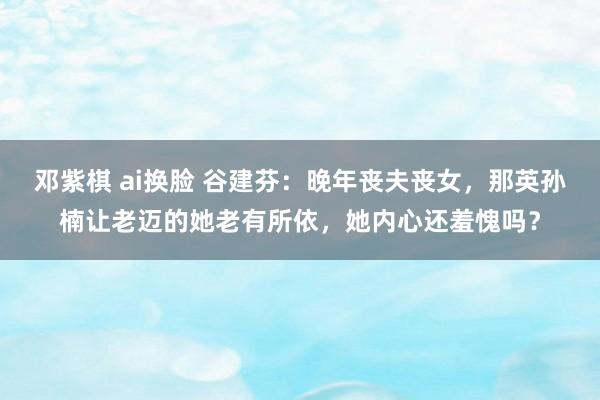 邓紫棋 ai换脸 谷建芬：晚年丧夫丧女，那英孙楠让老迈的她老有所依，她内心还羞愧吗？